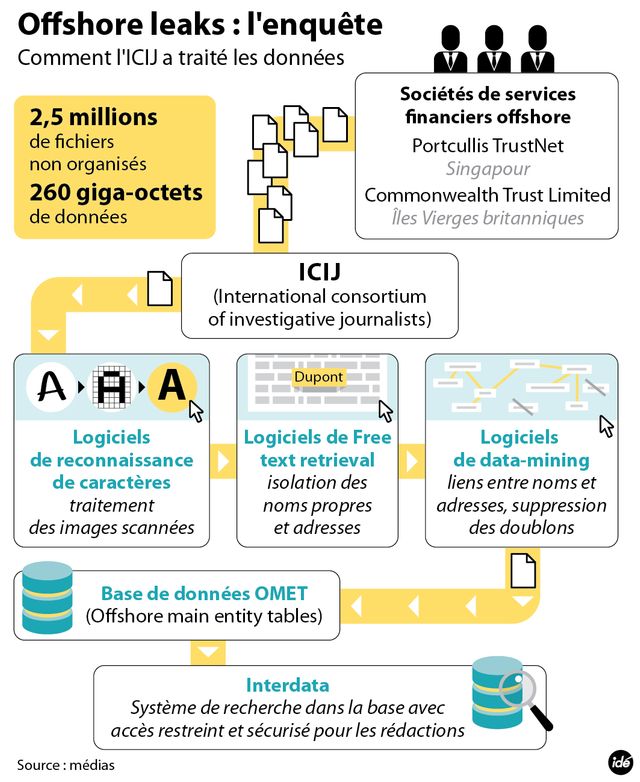 Offshore leaks : l'enquête
Comment l'ICIJ a traité les données

2,5 millions de fichiers non organisés
260 giga-octets de données

Sociétés de services financiers offshore
Portcullis TrustNet
Singapour
Commonwealth Trust Limited
Îles Vierges britanniques

ICIJ
(International consortium of investigative journalists)

A A A

Logiciels de reconnaissance de caractères
traitement des images scannées

Dupont

Logiciels de Free text retrieval
isolation des noms propres et adresses

Logiciels de data-mining
liens entre noms et adresses, suppression des doublons

Base de données OMET
(Offshore main entity tables)

Interdata
Système de recherche dans la base avec accès restreint et sécurisé pour les rédactions

Source : médias

idé